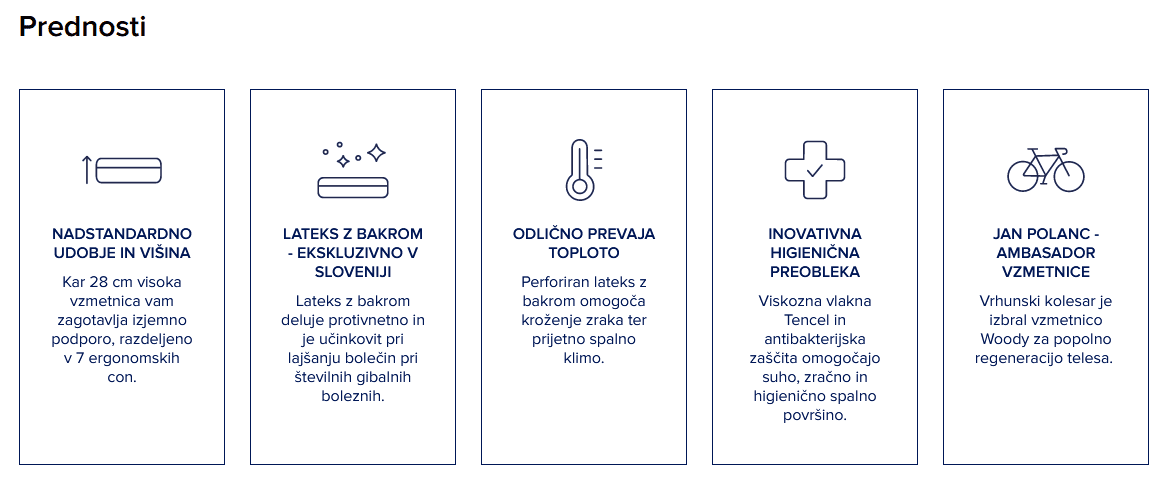 Prednosti

NADSTANDARDNO UDOBJE IN VIŠINA

Kar 28 cm visoka vzmetnica vam zagotavlja izjemno podporo, razdeljeno v 7 ergonomskih con.

LATEKS Z BAKROM - EKSKLUZIVNO V SLOVENIJI

Lateks z bakrom deluje protivnetno in je učinkovit pri lajšanju bolečin pri številnih gibalnih boleznih.

ODLIČNO PREVAJA TOPLOTO

Perforiran lateks z bakrom omogoča kroženje zraka ter prijetno spalno klimo.

INOVATIVNA HIGIENIČNA PREOBLEKA

Viskozna vlakna Tencel in antibakterijska zaščita omogočajo suho, zračno in higienično spalno površino.

JAN POLANC - AMBASADOR VZMETNICE

Vrhunski kolesar je izbral vzmetnico Woody za popolno regeneracijo telesa.